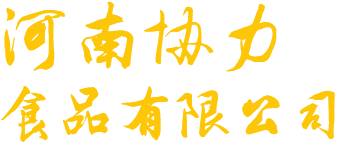 河南协力
食品有限公司